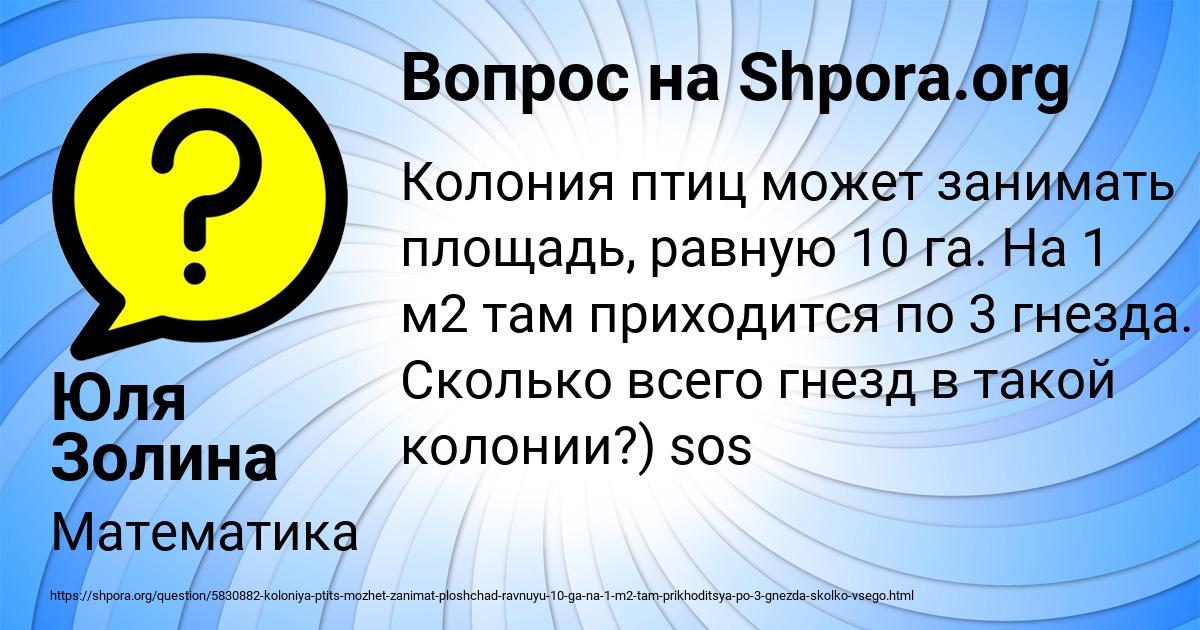 Вопрос на Shpora.org

Колония птиц может занимать площадь, равную 10 га. На 1 м2 там приходится по 3 гнезда. Сколько всего гнезд в такой колонии?) sos

Юля Золина

Математика

https://shpora.org/question/5830882-koloniya-ptits-mozhet-zanimat-ploshchad-ravnuyu-10-ga-na-1-m2-tam-prikhoditsya-po-3-gnezda-skolko-vsego.html